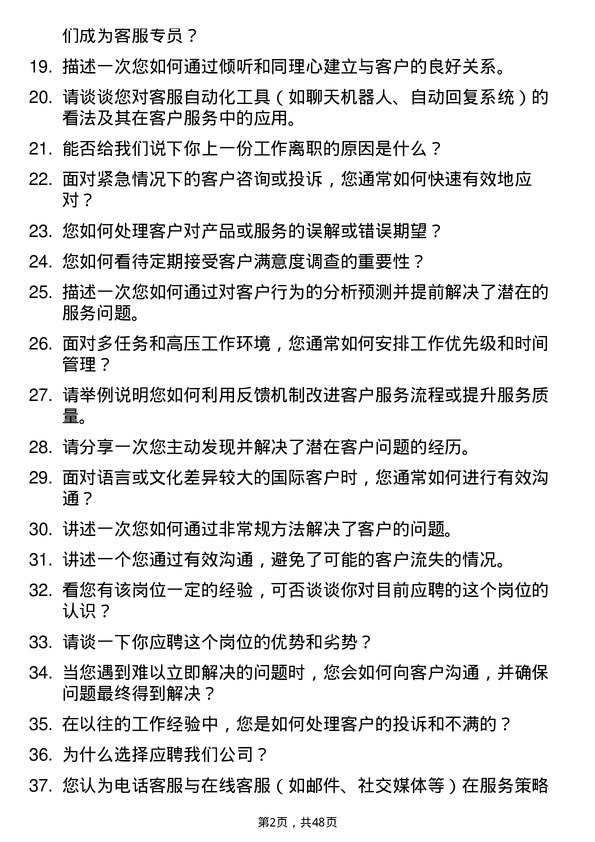 们成为客服专员？

19. 描述一次您如何通过倾听和同理心建立与客户的良好关系。

20. 请谈谈您对客服自动化工具（如聊天机器人、自动回复系统）的看法及其在客户服务中的应用。

21. 能否给我们说下你上一份工作离职的原因是什么？

22. 面对紧急情况下的客户咨询或投诉，您通常如何快速有效地应对？

23. 您如何处理客户对产品或服务的误解或错误期望？

24. 您如何看待定期接受客户满意度调查的重要性？

25. 描述一次您如何通过对客户行为的分析预测并提前解决了潜在的服务问题。

26. 面对多任务和高压工作环境，您通常如何安排工作优先级和时间管理？

27. 请举例说明您如何利用反馈机制改进客户服务流程或提升服务质量。

28. 请分享一次您主动发现并解决了潜在客户问题的经历。

29. 面对语言或文化差异较大的国际客户时，您通常如何进行有效沟通？

30. 讲述一次您如何通过非常规方法解决了客户的问题。

31. 讲述一个您通过有效沟通，避免了可能的客户流失的情况。

32. 看您有该岗位一定的经验，可否谈谈你对目前应聘的这个岗位的认识？

33. 请谈一下你应聘这个岗位的优势和劣势？

34. 当您遇到难以立即解决的问题时，您会如何向客户沟通，并确保问题最终得到解决？

35. 在以往的工作经验中，您是如何处理客户的投诉和不满的？

36. 为什么选择应聘我们公司？

37. 您认为电话客服与在线客服（如邮件、社交媒体等）在服务策略

第2页，共48页